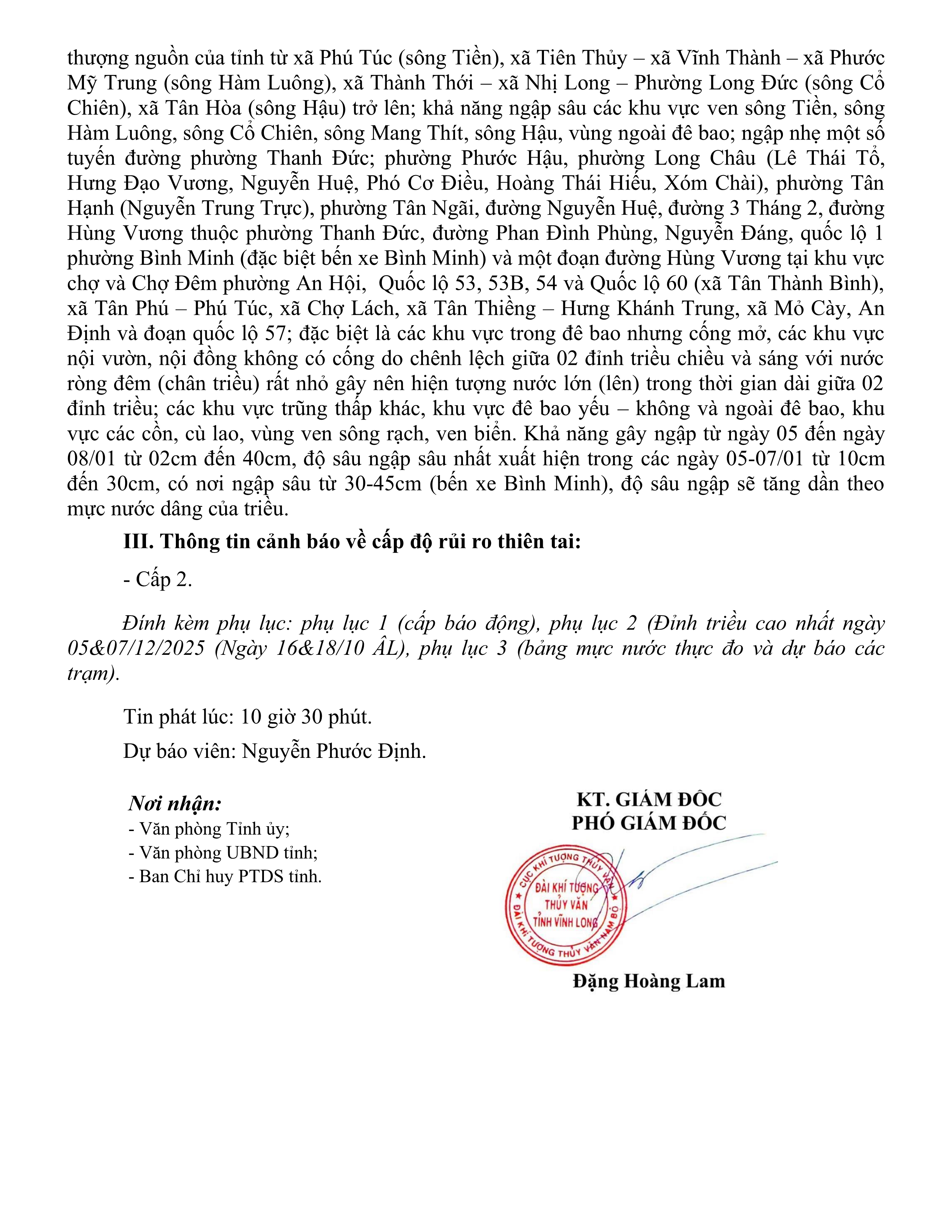 thượng nguồn của tỉnh từ xã Phú Túc (sông Tiền), xã Tiên Thủy – xã Vĩnh Thành – xã Phước Mỹ Trung (sông Hàm Luông), xã Thành Thới – xã Nhị Long – Phường Long Đức (sông Cổ Chiên), xã Tân Hòa (sông Hậu) trở lên; khả năng ngập sâu các khu vực ven sông Tiền, sông Hàm Luông, sông Cổ Chiên, sông Mang Thít, sông Hậu, vùng ngoài đê bao; ngập nhẹ một số tuyến đường phường Thanh Đức; phường Phước Hậu, phường Long Châu (Lê Thái Tổ, Hưng Đạo Vương, Nguyễn Huệ, Phó Cơ Điều, Hoàng Thái Hiếu, Xóm Chài), phường Tân Hạnh (Nguyễn Trung Trực), phường Tân Ngãi, đường Nguyễn Huệ, đường 3 Tháng 2, đường Hùng Vương thuộc phường Thanh Đức, đường Phan Đình Phùng, Nguyễn Đáng, quốc lộ 1 phường Bình Minh (đặc biệt bến xe Bình Minh) và một đoạn đường Hùng Vương tại khu vực chợ và Chợ Đêm phường An Hội, Quốc lộ 53, 53B, 54 và Quốc lộ 60 (xã Tân Thành Bình), xã Tân Phú – Phú Túc, xã Chợ Lách, xã Tân Thiềng – Hưng Khánh Trung, xã Mỏ Cày, An Định và đoạn quốc lộ 57; đặc biệt là các khu vực trong đê bao nhưng cống mở, các khu vực nội vườn, nội đồng không có cống do chênh lệch giữa 02 đỉnh triều chiều và sáng với nước ròng đêm (chân triều) rất nhỏ gây nên hiện tượng nước lớn (lên) trong thời gian dài giữa 02 đỉnh triều; các khu vực trũng thấp khác, khu vực đê bao yếu – không và ngoài đê bao, khu vực các cồn, cù lao, vùng ven sông rạch, ven biển. Khả năng gây ngập từ ngày 05 đến ngày 08/01 từ 02cm đến 40cm, độ sâu ngập sâu nhất xuất hiện trong các ngày 05-07/01 từ 10cm đến 30cm, có nơi ngập sâu từ 30-45cm (bến xe Bình Minh), độ sâu ngập sẽ tăng dần theo mực nước dâng của triều.

III. Thông tin cảnh báo về cấp độ rủi ro thiên tai:

- Cấp 2.

Đính kèm phụ lục: phụ lục 1 (cấp báo động), phụ lục 2 (Đỉnh triều cao nhất ngày 05&07/12/2025 (Ngày 16&18/10 ÂL), phụ lục 3 (bảng mực nước thực đo và dự báo các trạm).

Tin phát lúc: 10 giờ 30 phút.

Dự báo viên: Nguyễn Phước Định.

Nơi nhận:
- Văn phòng Tỉnh ủy;
- Văn phòng UBND tỉnh;
- Ban Chỉ huy PTDS tỉnh.

KT. GIÁM ĐỐC
PHÓ GIÁM ĐỐC

CỤC KHÍ TƯỢNG THỦY VĂN
ĐÀI KHÍ TƯỢNG THỦY VĂN TỈNH VĨNH LONG
ĐÀI KHÍ TƯỢNG THỦY VĂN NAM BỘ

Đặng Hoàng Lam